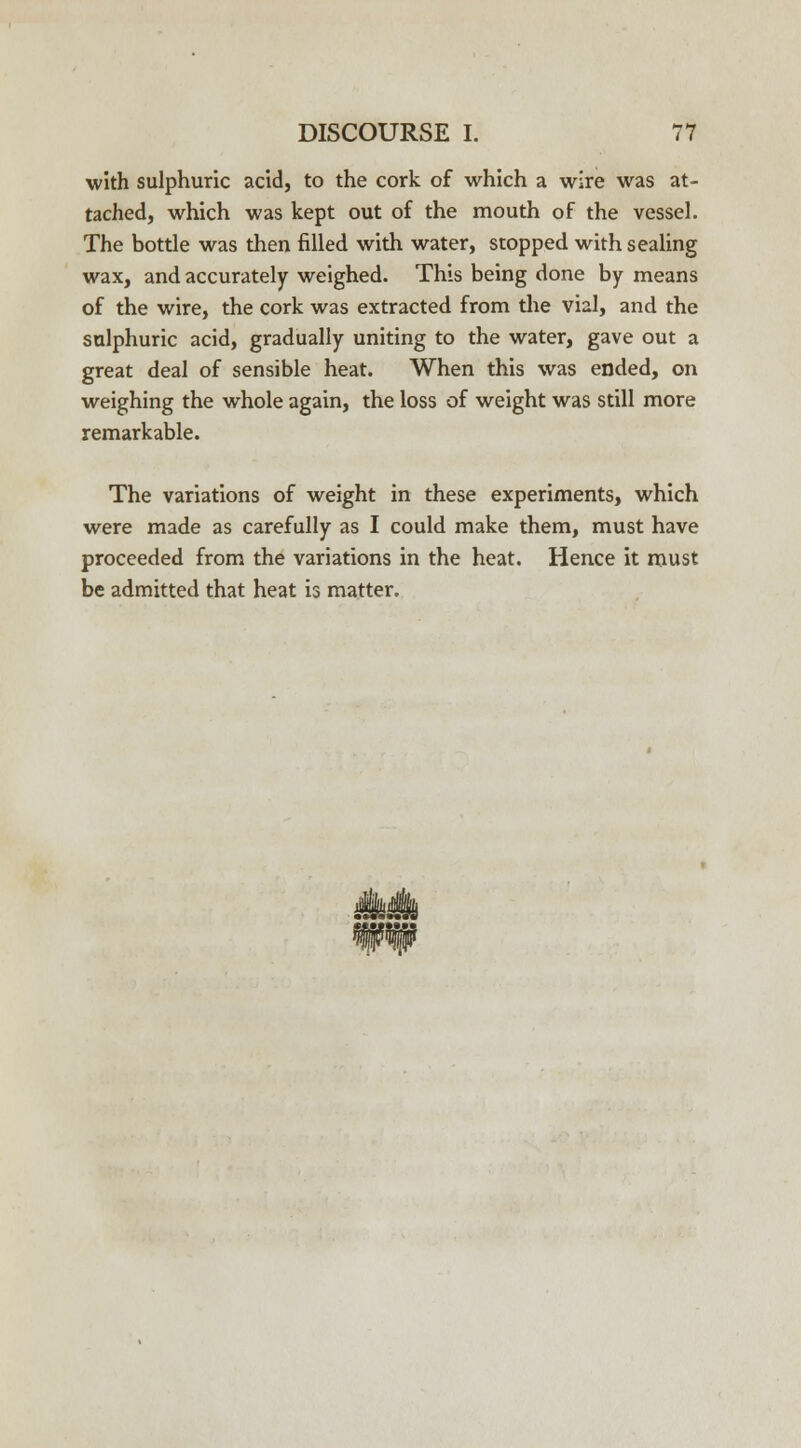 DISCOURSE I. 77

with sulphuric acid, to the cork of which a wire was attached, which was kept out of the mouth of the vessel. The bottle was then filled with water, stopped with sealing wax, and accurately weighed. This being done by means of the wire, the cork was extracted from the vial, and the sulphuric acid, gradually uniting to the water, gave out a great deal of sensible heat. When this was ended, on weighing the whole again, the loss of weight was still more remarkable.

The variations of weight in these experiments, which were made as carefully as I could make them, must have proceeded from the variations in the heat. Hence it must be admitted that heat is matter.